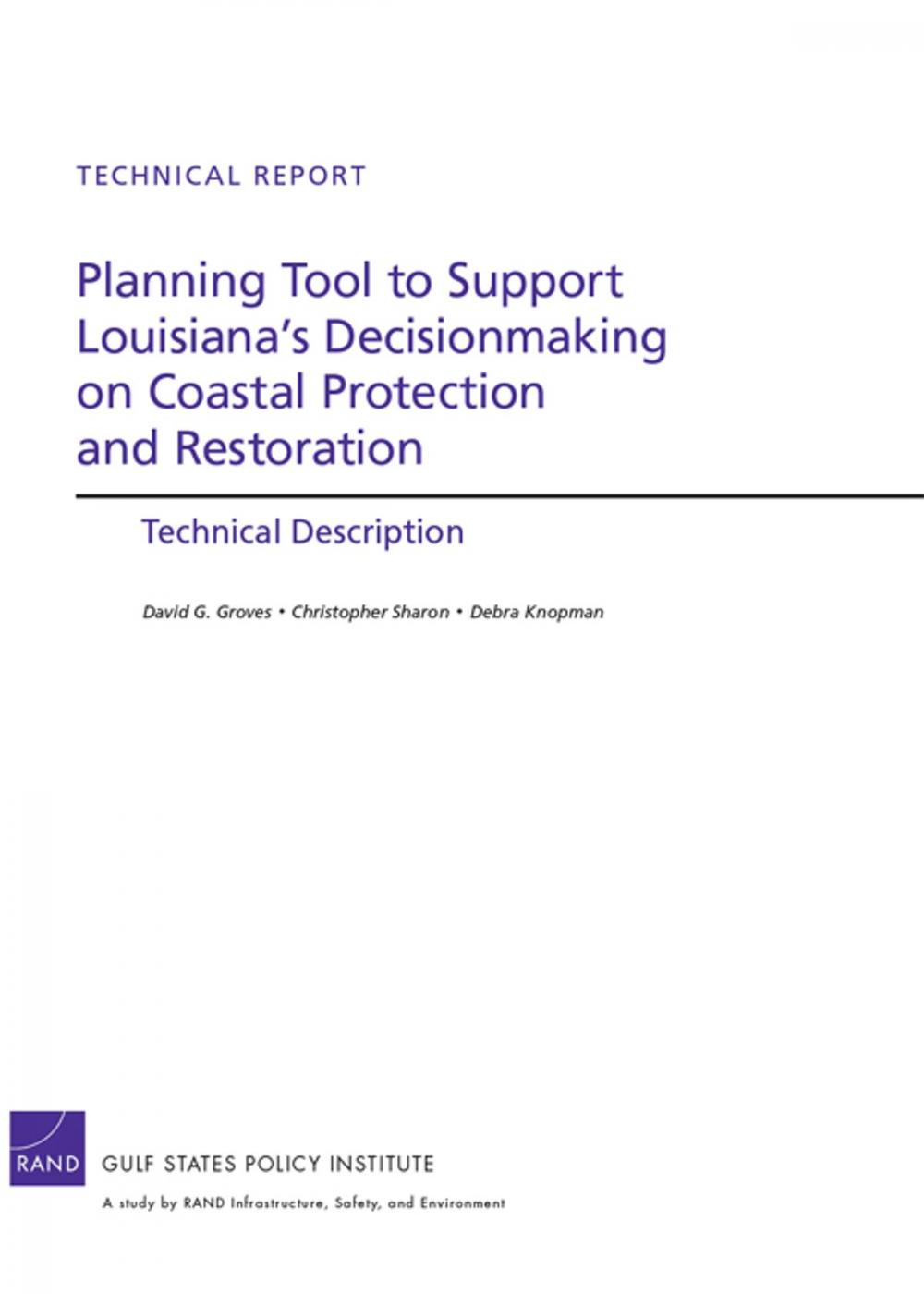 TECHNICAL REPORT

Planning Tool to Support Louisiana's Decisionmaking on Coastal Protection and Restoration

Technical Description

David G. Groves • Christopher Sharon • Debra Knopman

RAND GULF STATES POLICY INSTITUTE

A study by RAND Infrastructure, Safety, and Environment